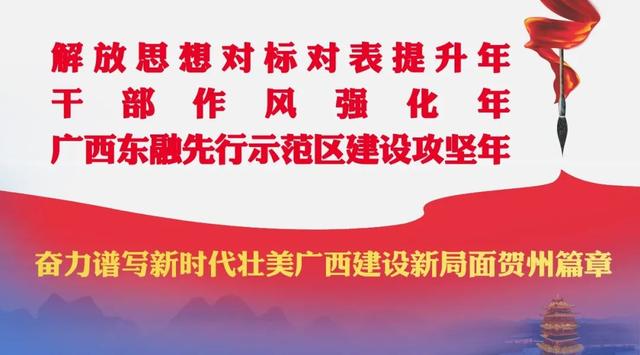 解放思想对标对表提升年
干部作风强化年
广西东融先行示范区建设攻坚年

奋力谱写新时代壮美广西建设新局面贺州篇章